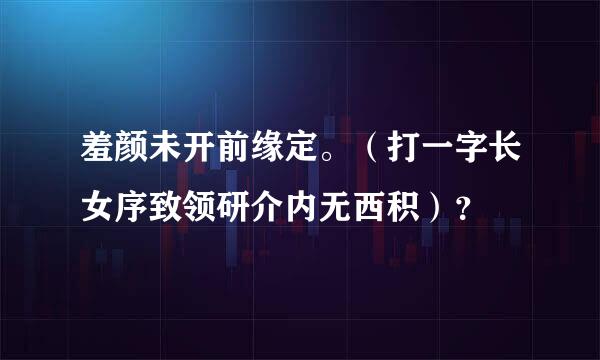 羞颜未开前缘定。（打一字长女序致领研介内无西积）？